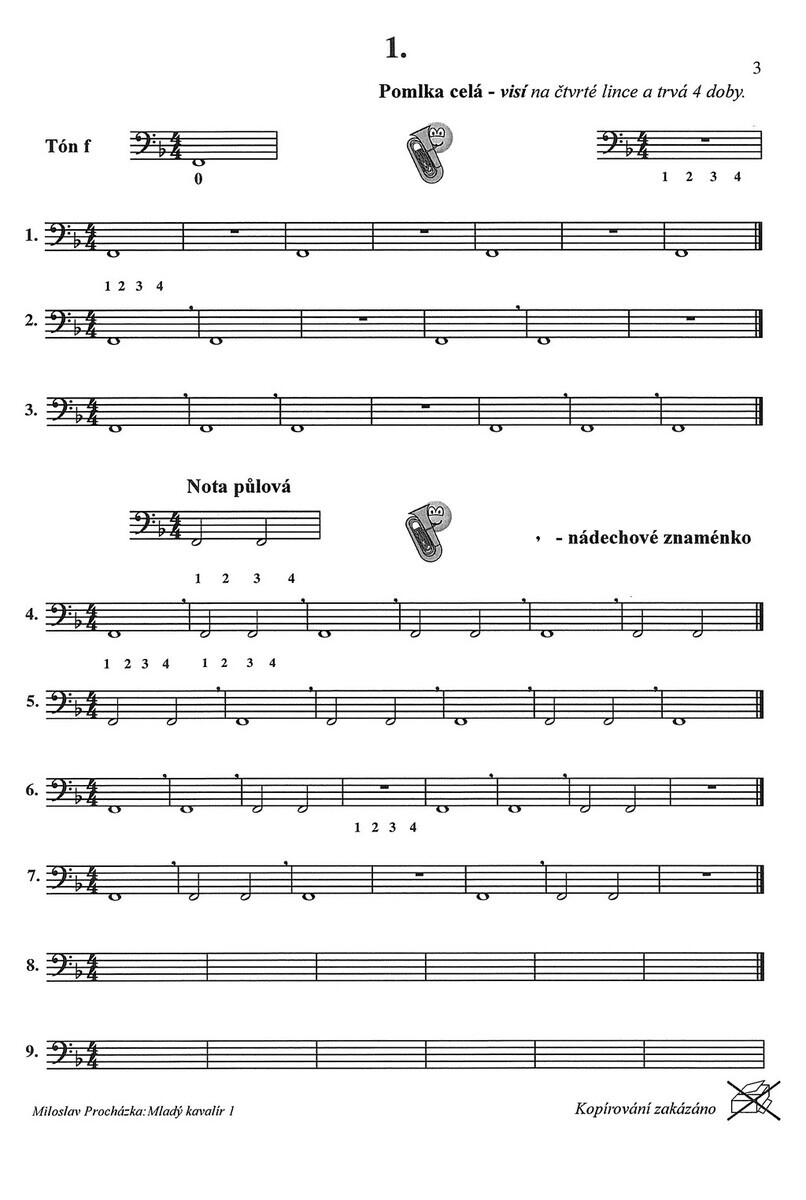 1.

3

Pomlka celá - visí na čtvrté lince a trvá 4 doby.

Tón f

0

1 2 3 4

1.

1 2 3 4

2.

3.

Nota půlová

, - nádechové znaménko

1 2 3 4

4.

1 2 3 4 1 2 3 4

5.

6.

1 2 3 4

7.

8.

9.

Miloslav Procházka: Mladý kavalír 1

Kopírování zakázáno